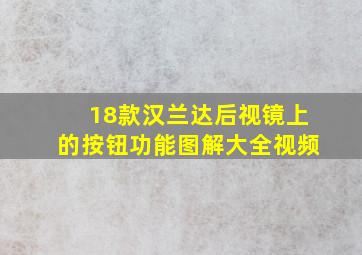 18款汉兰达后视镜上的按钮功能图解大全视频